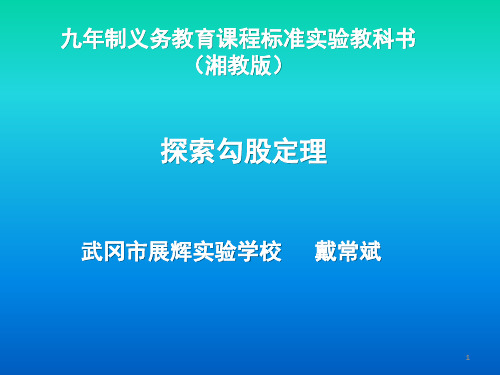 九年制义务教育课程标准实验教科书
（湘教版）

探索勾股定理

武冈市展辉实验学校　　戴常斌

1